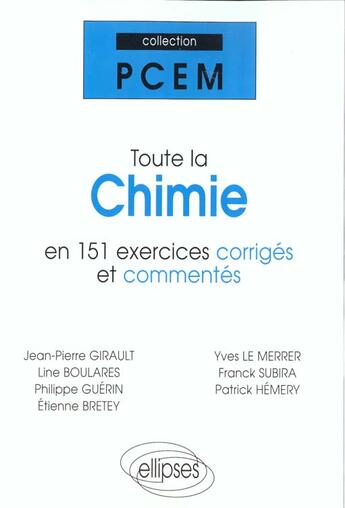 collection
PCEM

Toute la
Chimie
en 151 exercices corrigés et commentés

Jean-Pierre GIRAULT
Line BOULARES
Philippe GUÉRIN
Étienne BRETEY

Yves LE MERRER
Franck SUBIRA
Patrick HÉMERY

ellipses